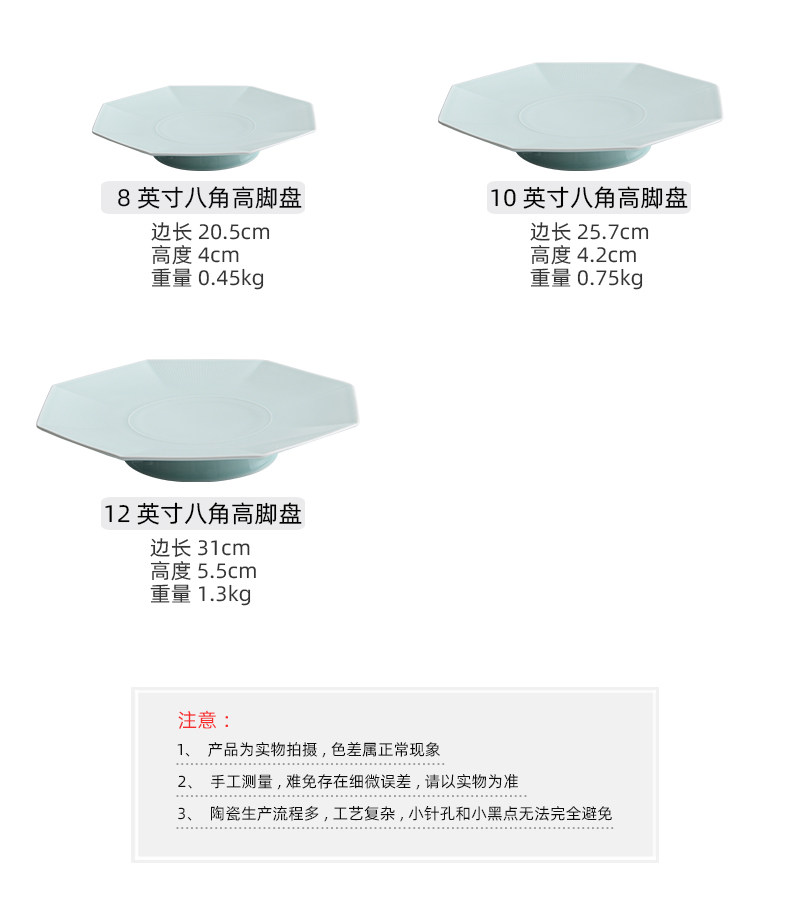 8英寸八角高脚盘
边长20.5cm
高度4cm
重量0.45kg

10英寸八角高脚盘
边长25.7cm
高度4.2cm
重量0.75kg

12英寸八角高脚盘
边长31cm
高度5.5cm
重量1.3kg

注意：
1、 产品为实物拍摄，色差属正常现象
2、 手工测量，难免存在细微误差，请以实物为准
3、 陶瓷生产流程多，工艺复杂，小针孔和小黑点无法完全避免